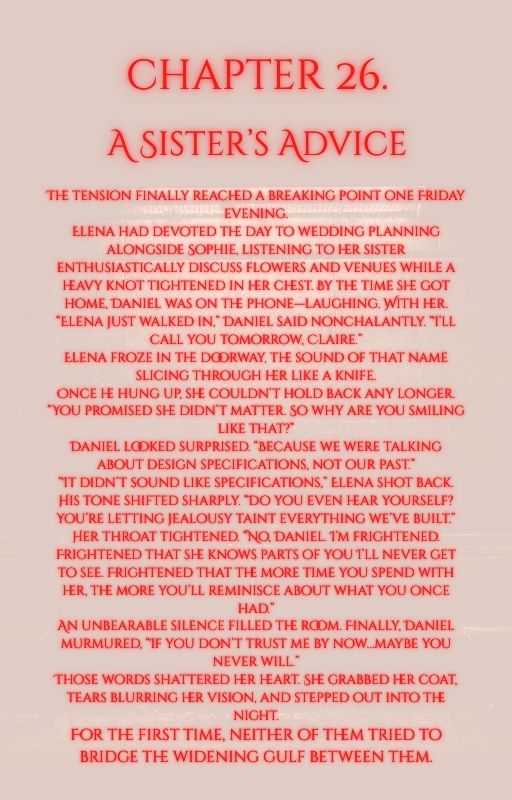 CHAPTER 26.

A SISTER'S ADVICE

THE TENSION FINALLY REACHED A BREAKING POINT ONE FRIDAY EVENING.

ELENA HAD DEVOTED THE DAY TO WEDDING PLANNING ALONGSIDE SOPHIE, LISTENING TO HER SISTER ENTHUSIASTICALLY DISCUSS FLOWERS AND VENUES WHILE A HEAVY KNOT TIGHTENED IN HER CHEST. BY THE TIME SHE GOT HOME, DANIEL WAS ON THE PHONE—LAUGHING. WITH HER.

"ELENA JUST WALKED IN," DANIEL SAID NONCHALANTLY. "I'LL CALL YOU TOMORROW, CLAIRE."

ELENA FROZE IN THE DOORWAY, THE SOUND OF THAT NAME SLICING THROUGH HER LIKE A KNIFE.

ONCE HE HUNG UP, SHE COULDN'T HOLD BACK ANY LONGER. "YOU PROMISED SHE DIDN'T MATTER. SO WHY ARE YOU SMILING LIKE THAT?"

DANIEL LOOKED SURPRISED. "BECAUSE WE WERE TALKING ABOUT DESIGN SPECIFICATIONS, NOT OUR PAST."

"IT DIDN'T SOUND LIKE SPECIFICATIONS," ELENA SHOT BACK.

HIS TONE SHIFTED SHARPLY. "DO YOU EVEN HEAR YOURSELF? YOU'RE LETTING JEALOUSY TAINT EVERYTHING WE'VE BUILT."

HER THROAT TIGHTENED. "NO, DANIEL. I'M FRIGHTENED. FRIGHTENED THAT SHE KNOWS PARTS OF YOU I'LL NEVER GET TO SEE. FRIGHTENED THAT THE MORE TIME YOU SPEND WITH HER, THE MORE YOU'LL REMINISCE ABOUT WHAT YOU ONCE HAD."

AN UNBEARABLE SILENCE FILLED THE ROOM. FINALLY, DANIEL MURMURED, "IF YOU DON'T TRUST ME BY NOW...MAYBE YOU NEVER WILL."

THOSE WORDS SHATTERED HER HEART. SHE GRABBED HER COAT, TEARS BLURRING HER VISION, AND STEPPED OUT INTO THE NIGHT.

FOR THE FIRST TIME, NEITHER OF THEM TRIED TO BRIDGE THE WIDENING GULF BETWEEN THEM.